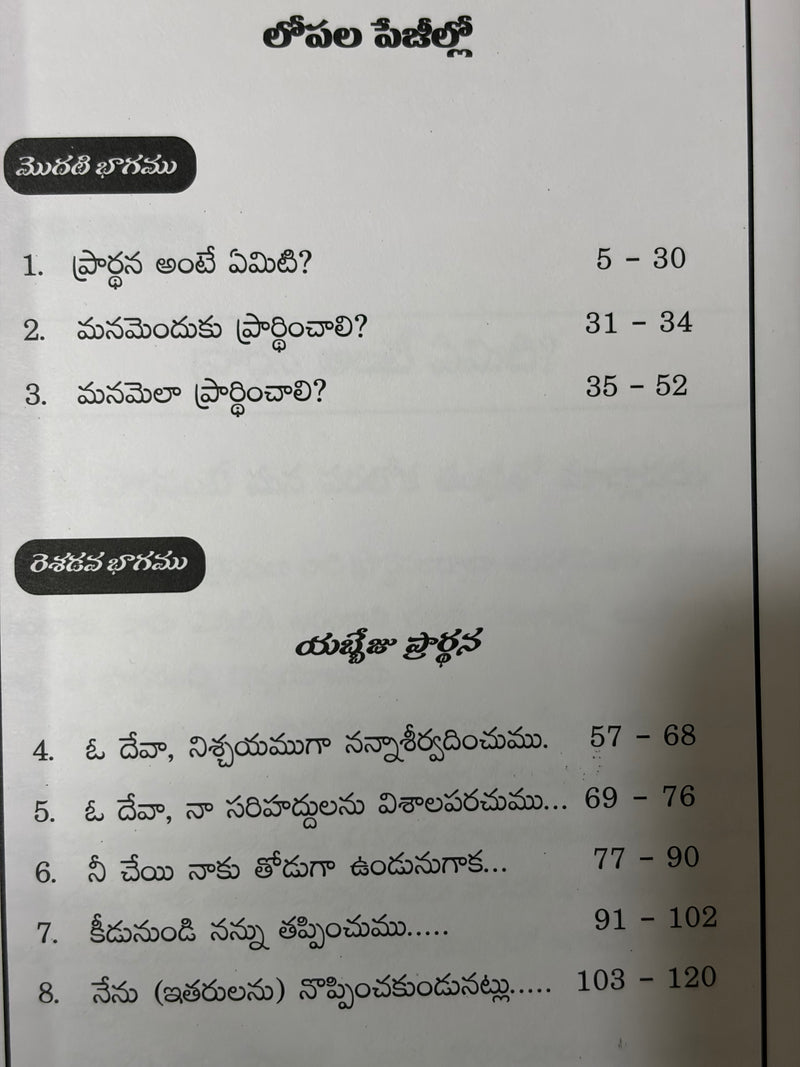 లోపల పేజీల్లో

మొదటి భాగము

1. ప్రార్థన అంటే ఏమిటి? 5 - 30

2. మనమెందుకు ప్రార్థించాలి? 31 - 34

3. మనమెలా ప్రార్థించాలి? 35 - 52

రెండవ భాగము

యబ్బేజు ప్రార్థన

4. ఓ దేవా, నిశ్చయముగా నన్నాశీర్వదించుము. 57 - 68

5. ఓ దేవా, నా సరిహద్దులను విశాలపరచుము... 69 - 76

6. నీ చేయి నాకు తోడుగా ఉండునుగాక... 77 - 90

7. కీడునుండి నన్ను తప్పించుము..... 91 - 102

8. నేను (ఇతరులను) నొప్పించకుండునట్లు..... 103 - 120